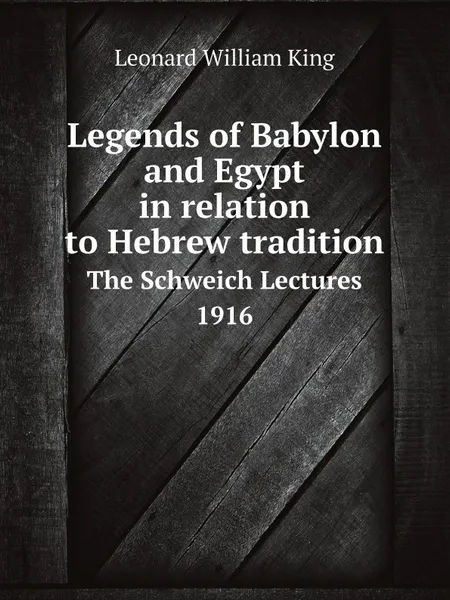 Leonard William King

Legends of Babylon and Egypt in relation to Hebrew tradition

The Schweich Lectures 1916